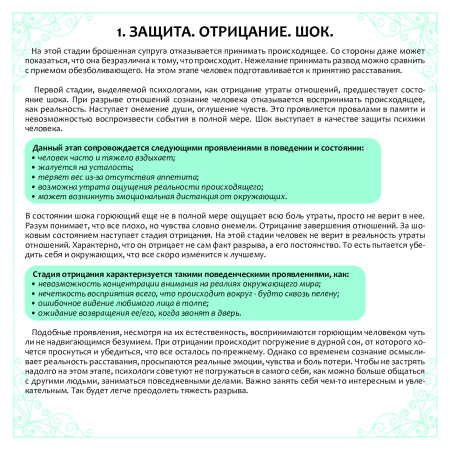 1. ЗАЩИТА. ОТРИЦАНИЕ. ШОК.

На этой стадии брошенная супруга отказывается принимать происходящее. Со стороны даже может показаться, что она безразлична к тому, что происходит. Нежелание принимать развод можно сравнить с приемом обезболивающего. На этом этапе человек подготавливается к принятию расставания.

Первой стадии, выделяемой психологами, как отрицание утраты отношений, предшествует состояние шока. При разрыве отношений сознание человека отказывается воспринимать происходящее, как реальность. Наступает онемение души, оглушение чувств. Это проявляется провалами в памяти и невозможностью воспроизвести события в полной мере. Шок выступает в качестве защиты психики человека.

Данный этап сопровождается следующими проявлениями в поведении и состоянии:
• человек часто и тяжело вздыхает;
• жалуется на усталость;
• теряет вес из-за отсутствия аппетита;
• возможна утрата ощущения реальности происходящего;
• может возникнуть эмоциональная дистанция от окружающих.

В состоянии шока горюющий еще не в полной мере ощущает всю боль утраты, просто не верит в нее. Разум понимает, что все плохо, но чувства словно онемели. Отрицание завершения отношений. За шоковым состоянием наступает стадия отрицания. На этой стадии человек не верит в реальность утраты отношений. Характерно, что он отрицает не сам факт разрыва, а его постоянство. То есть пытается убедить себя и окружающих, что все скоро изменится к лучшему.

Стадия отрицания характеризуется такими поведенческими проявлениями, как:
• невозможность концентрации внимания на реалиях окружающего мира;
• нечеткость восприятия всего, что происходит вокруг - будто сквозь пелену;
• ошибочное видение любимого лица в толпе;
• ожидание возвращения ее/его, когда звонят в дверь.

Подобные проявления, несмотря на их естественность, воспринимаются горюющим человеком чуть ли не надвигающимся безумием. При отрицании происходит погружение в дурной сон, от которого хочется проснуться и убедиться, что все осталось по-прежнему. Однако со временем сознание осмысливает реальность расставания, просыпаются реальные эмоции, чувства и боль потери. Чтобы не застрять надолго на этом этапе, психологи советуют не погружаться в самого себя, как можно больше общаться с другими людьми, заниматься повседневными делами. Важно занять себя чем-то интересным и увлекательным. Так будет легче преодолеть тяжесть разрыва.